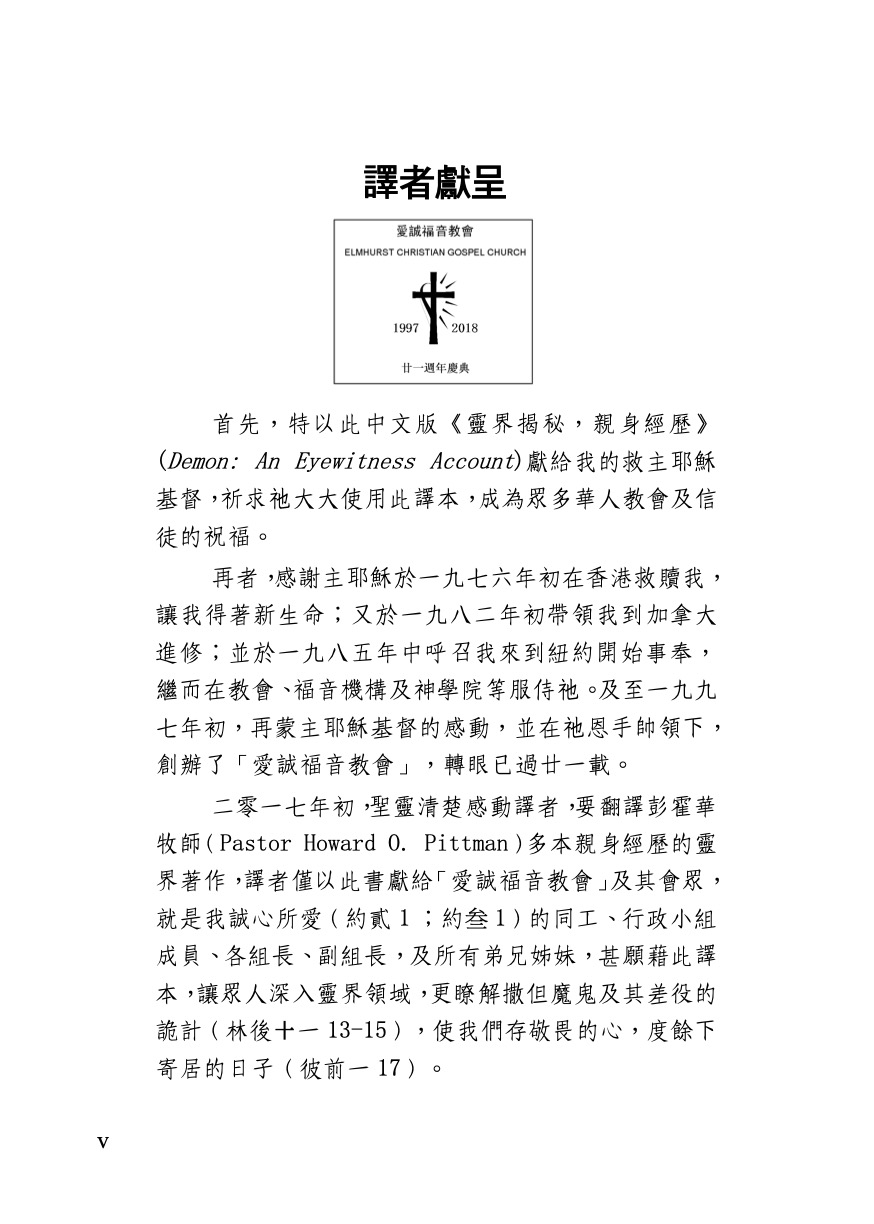 譯者獻呈

愛誠福音教會
ELMHURST CHRISTIAN GOSPEL CHURCH
1997 2018
廿一週年慶典

首先，特以此中文版《靈界揭秘，親身經歷》(Demon: An Eyewitness Account)獻給我的救主耶穌基督，祈求祂大大使用此譯本，成為眾多華人教會及信徒的祝福。

再者，感謝主耶穌於一九七六年初在香港救贖我，讓我得著新生命；又於一九八二年初帶領我到加拿大進修；並於一九八五年中呼召我來到紐約開始事奉，繼而在教會、福音機構及神學院等服侍祂。及至一九九七年初，再蒙主耶穌基督的感動，並在祂恩手帥領下，創辦了「愛誠福音教會」，轉眼已過廿一載。

二零一七年初，聖靈清楚感動譯者，要翻譯彭霍華牧師(Pastor Howard O. Pittman)多本親身經歷的靈界著作，譯者僅以此書獻給「愛誠福音教會」及其會眾，就是我誠心所愛(約貳 1；約叁 1)的同工、行政小組成員、各組長、副組長，及所有弟兄姊妹，甚願藉此譯本，讓眾人深入靈界領域，更瞭解撒但魔鬼及其差役的詭計(林後十一 13-15)，使我們存敬畏的心，度餘下寄居的日子(彼前一 17)。

v